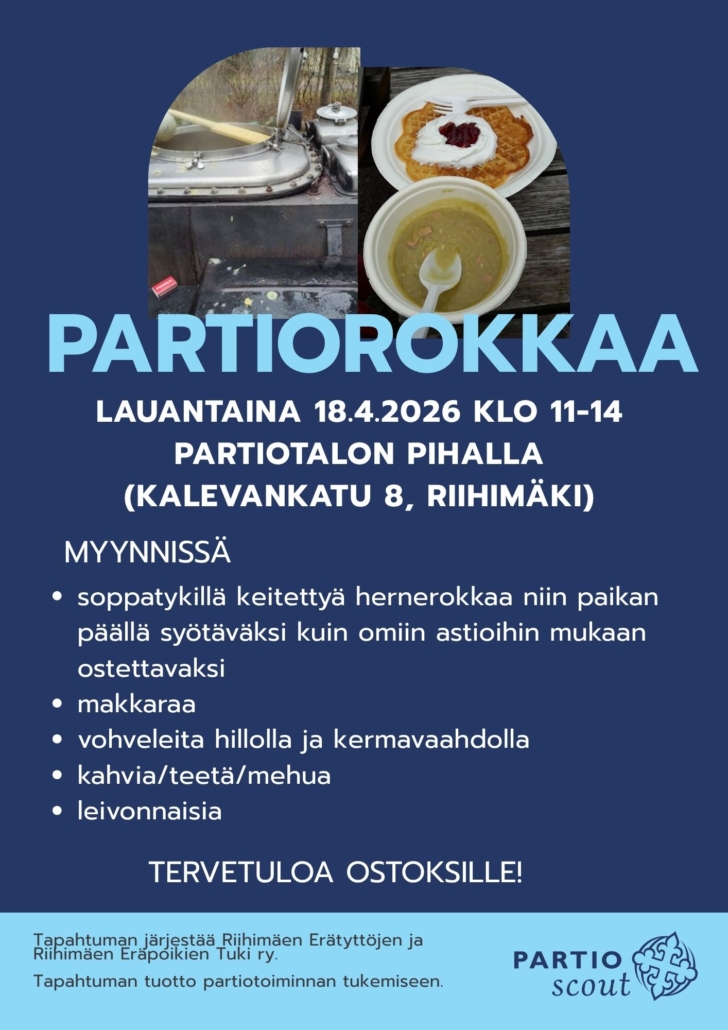 PARTIOROKKAA

LAUANTAINA 18.4.2026 KLO 11-14
PARTIOTALON PIHALLA
(KALEVANKATU 8, RIIHIMÄKI)

MYYNNISSÄ

• soppatykillä keitettyä hernerokkaa niin paikan päällä syötäväksi kuin omiin astioihin mukaan ostettavaksi
• makkaraa
• vohveleita hillolla ja kermavaahdolla
• kahvia/teetä/mehua
• leivonnaisia

TERVETULOA OSTOKSILLE!

Tapahtuman järjestää Riihimäen Erätyttöjen ja Riihimäen Eräpoikien Tuki ry.

Tapahtuman tuotto partiotoiminnan tukemiseen.

PARTIO
scout